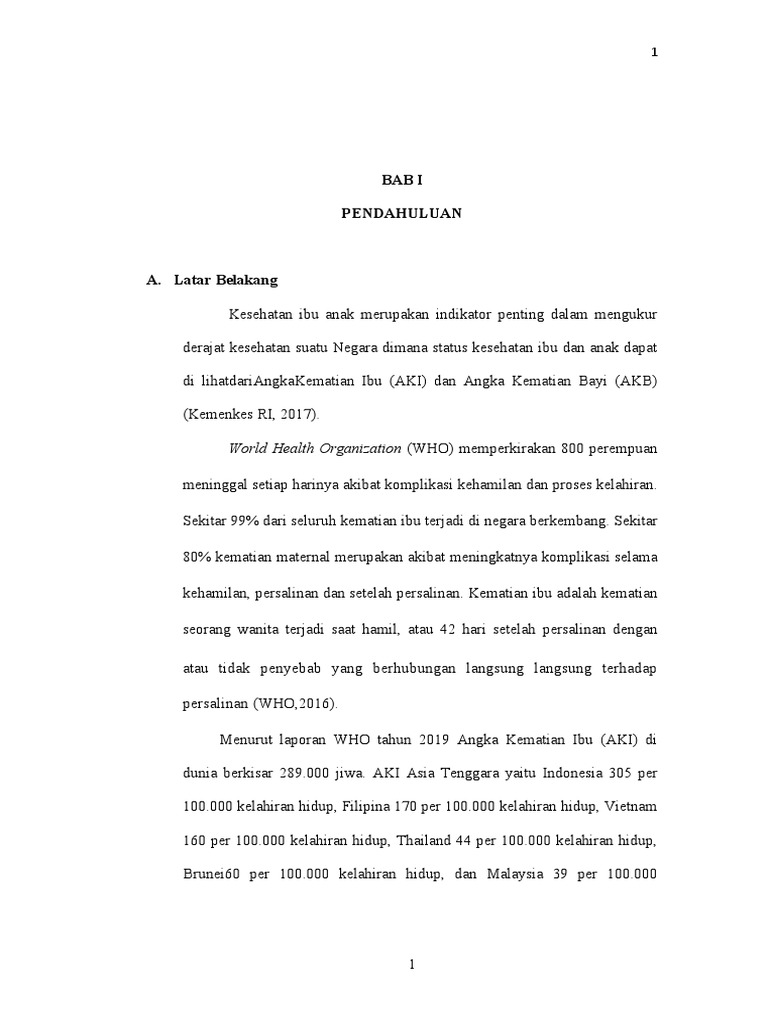 1

BAB I

PENDAHULUAN

A. Latar Belakang

Kesehatan ibu anak merupakan indikator penting dalam mengukur derajat kesehatan suatu Negara dimana status kesehatan ibu dan anak dapat di lihatdariAngkaKematian Ibu (AKI) dan Angka Kematian Bayi (AKB) (Kemenkes RI, 2017).

World Health Organization (WHO) memperkirakan 800 perempuan meninggal setiap harinya akibat komplikasi kehamilan dan proses kelahiran. Sekitar 99% dari seluruh kematian ibu terjadi di negara berkembang. Sekitar 80% kematian maternal merupakan akibat meningkatnya komplikasi selama kehamilan, persalinan dan setelah persalinan. Kematian ibu adalah kematian seorang wanita terjadi saat hamil, atau 42 hari setelah persalinan dengan atau tidak penyebab yang berhubungan langsung langsung terhadap persalinan (WHO,2016).

Menurut laporan WHO tahun 2019 Angka Kematian Ibu (AKI) di dunia berkisar 289.000 jiwa. AKI Asia Tenggara yaitu Indonesia 305 per 100.000 kelahiran hidup, Filipina 170 per 100.000 kelahiran hidup, Vietnam 160 per 100.000 kelahiran hidup, Thailand 44 per 100.000 kelahiran hidup, Brunei60 per 100.000 kelahiran hidup, dan Malaysia 39 per 100.000

1